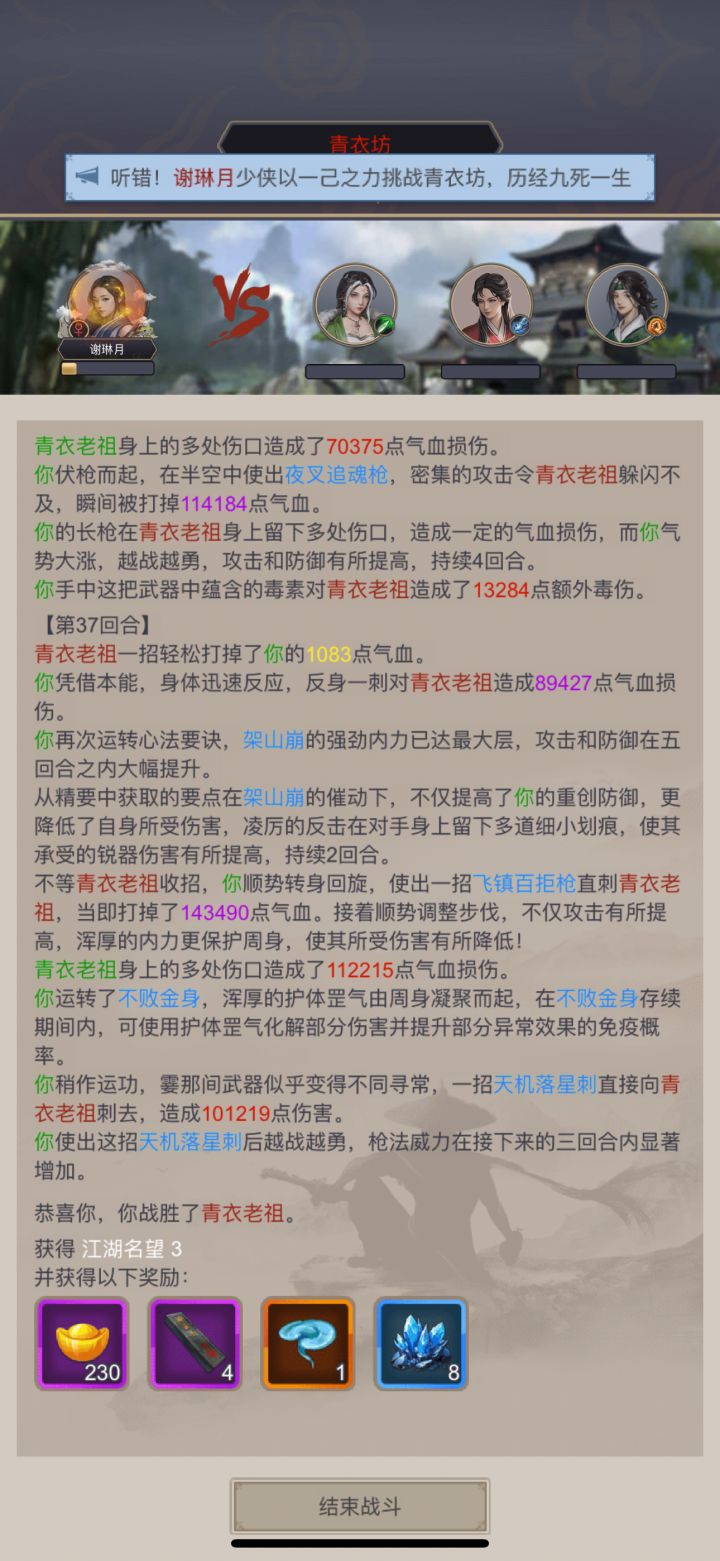 青衣坊

听错！谢琳月少侠以一己之力挑战青衣坊，历经九死一生

谢琳月

VS

青衣老祖身上的多处伤口造成了70375点气血损伤。
你伏枪而起，在半空中使出夜叉追魂枪，密集的攻击令青衣老祖躲闪不及，瞬间被打掉114184点气血。
你的长枪在青衣老祖身上留下多处伤口，造成一定的气血损伤，而你气势大涨，越战越勇，攻击和防御有所提高，持续4回合。
你手中这把武器中蕴含的毒素对青衣老祖造成了13284点额外毒伤。
【第37回合】
青衣老祖一招轻松打掉了你的1083点气血。
你凭借本能，身体迅速反应，反身一刺对青衣老祖造成89427点气血损伤。
你再次运转心法要诀，架山崩的强劲内力已达最大层，攻击和防御在五回合之内大幅提升。
从精要中获取的要点在架山崩的催动下，不仅提高了你的重创防御，更降低了自身所受伤害，凌厉的反击在对手身上留下多道细小划痕，使其承受的锐器伤害有所提高，持续2回合。
不等青衣老祖收招，你顺势转身回旋，使出一招飞镇百拒枪直刺青衣老祖，当即打掉了143490点气血。接着顺势调整步伐，不仅攻击有所提高，浑厚的内力更保护周身，使其所受伤害有所降低!
青衣老祖身上的多处伤口造成了112215点气血损伤。
你运转了不败金身，浑厚的护体罡气由周身凝聚而起，在不败金身存续期间内，可使用护体罡气化解部分伤害并提升部分异常效果的免疫概率。
你稍作运功，霎那间武器似乎变得不同寻常，一招天机落星刺直接向青衣老祖刺去，造成101219点伤害。
你使出这招天机落星刺后越战越勇，枪法威力在接下来的三回合内显著增加。

恭喜你，你战胜了青衣老祖。
获得 江湖名望 3
并获得以下奖励:
230
4
1
8

结束战斗